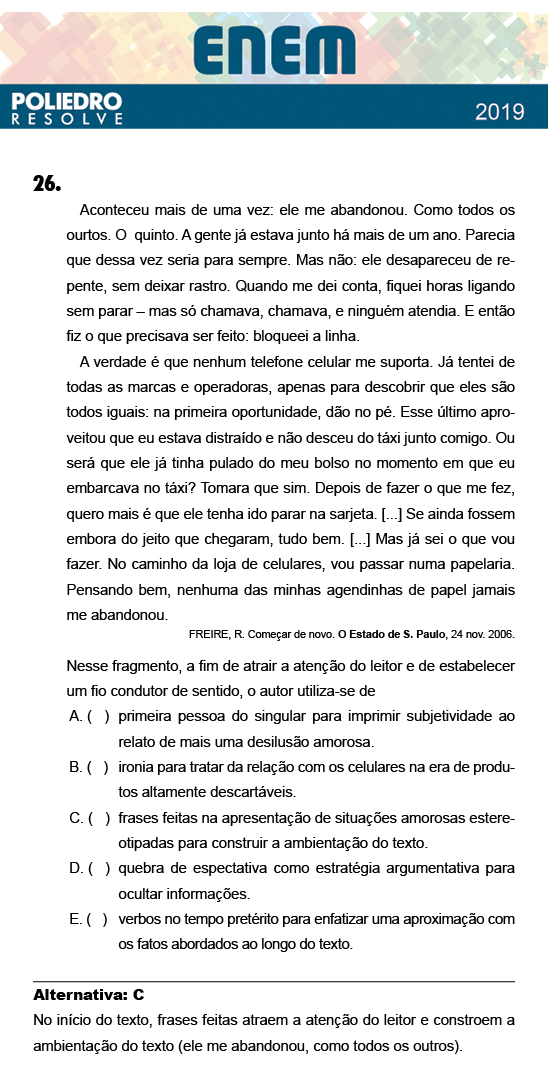 ENEM

POLIEDRO RESOLVE

2019

26.

Aconteceu mais de uma vez: ele me abandonou. Como todos os ourtos. O quinto. A gente já estava junto há mais de um ano. Parecia que dessa vez seria para sempre. Mas não: ele desapareceu de repente, sem deixar rastro. Quando me dei conta, fiquei horas ligando sem parar – mas só chamava, chamava, e ninguém atendia. E então fiz o que precisava ser feito: bloqueei a linha.

A verdade é que nenhum telefone celular me suporta. Já tentei de todas as marcas e operadoras, apenas para descobrir que eles são todos iguais: na primeira oportunidade, dão no pé. Esse último aproveitou que eu estava distraído e não desceu do táxi junto comigo. Ou será que ele já tinha pulado do meu bolso no momento em que eu embarcava no táxi? Tomara que sim. Depois de fazer o que me fez, quero mais é que ele tenha ido parar na sarjeta. [...] Se ainda fossem embora do jeito que chegaram, tudo bem. [...] Mas já sei o que vou fazer. No caminho da loja de celulares, vou passar numa papelaria. Pensando bem, nenhuma das minhas agendinhas de papel jamais me abandonou.

FREIRE, R. Começar de novo. O Estado de S. Paulo, 24 nov. 2006.

Nesse fragmento, a fim de atrair a atenção do leitor e de estabelecer um fio condutor de sentido, o autor utiliza-se de

A. ( ) primeira pessoa do singular para imprimir subjetividade ao relato de mais uma desilusão amorosa.

B. ( ) ironia para tratar da relação com os celulares na era de produtos altamente descartáveis.

C. ( ) frases feitas na apresentação de situações amorosas estereotipadas para construir a ambientação do texto.

D. ( ) quebra de espectativa como estratégia argumentativa para ocultar informações.

E. ( ) verbos no tempo pretérito para enfatizar uma aproximação com os fatos abordados ao longo do texto.

Alternativa: C

No início do texto, frases feitas atraem a atenção do leitor e constroem a ambientação do texto (ele me abandonou, como todos os outros).